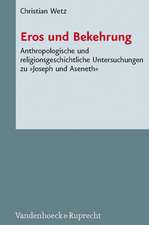 Christian Wetz

Eros und Bekehrung

Anthropologische und religionsgeschichtliche Untersuchungen zu »Joseph und Aseneth«

Vandenhoeck & Ruprecht